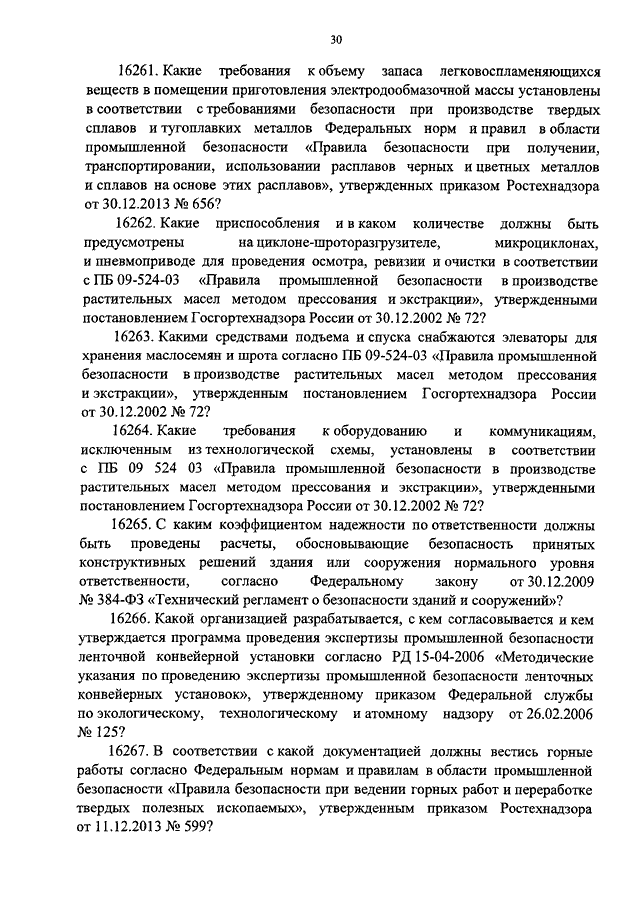 30

16261. Какие требования к объему запаса легковоспламеняющихся веществ в помещении приготовления электродообмазочной массы установлены в соответствии с требованиями безопасности при производстве твердых сплавов и тугоплавких металлов Федеральных норм и правил в области промышленной безопасности «Правила безопасности при получении, транспортировании, использовании расплавов черных и цветных металлов и сплавов на основе этих расплавов», утвержденных приказом Ростехнадзора от 30.12.2013 № 656?

16262. Какие приспособления и в каком количестве должны быть предусмотрены на циклоне-шроторазгрузителе, микроциклонах, и пневмоприводе для проведения осмотра, ревизии и очистки в соответствии с ПБ 09-524-03 «Правила промышленной безопасности в производстве растительных масел методом прессования и экстракции», утвержденными постановлением Госгортехнадзора России от 30.12.2002 № 72?

16263. Какими средствами подъема и спуска снабжаются элеваторы для хранения маслосемян и шрота согласно ПБ 09-524-03 «Правила промышленной безопасности в производстве растительных масел методом прессования и экстракции», утвержденным постановлением Госгортехнадзора России от 30.12.2002 № 72?

16264. Какие требования к оборудованию и коммуникациям, исключенным из технологической схемы, установлены в соответствии с ПБ 09 524 03 «Правила промышленной безопасности в производстве растительных масел методом прессования и экстракции», утвержденными постановлением Госгортехнадзора России от 30.12.2002 № 72?

16265. С каким коэффициентом надежности по ответственности должны быть проведены расчеты, обосновывающие безопасность принятых конструктивных решений здания или сооружения нормального уровня ответственности, согласно Федеральному закону от 30.12.2009 № 384-ФЗ «Технический регламент о безопасности зданий и сооружений»?

16266. Какой организацией разрабатывается, с кем согласовывается и кем утверждается программа проведения экспертизы промышленной безопасности ленточной конвейерной установки согласно РД 15-04-2006 «Методические указания по проведению экспертизы промышленной безопасности ленточных конвейерных установок», утвержденному приказом Федеральной службы по экологическому, технологическому и атомному надзору от 26.02.2006 № 125?

16267. В соответствии с какой документацией должны вестись горные работы согласно Федеральным нормам и правилам в области промышленной безопасности «Правила безопасности при ведении горных работ и переработке твердых полезных ископаемых», утвержденным приказом Ростехнадзора от 11.12.2013 № 599?